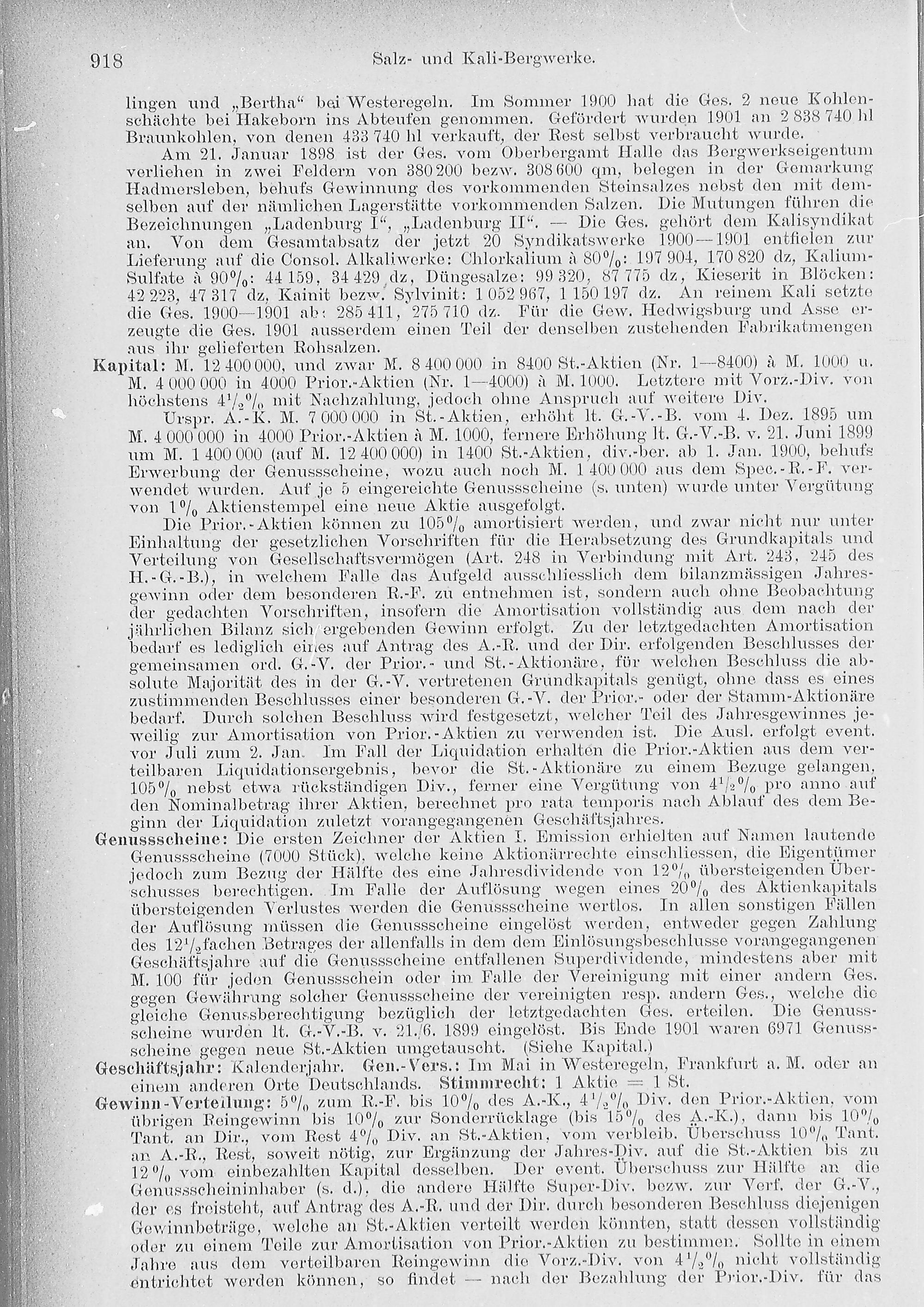 918 Salz- und Kali-Bergwerke.

lingen und „Bertha“ bei Westeregeln. Im Sommer 1900 hat die Ges. 2 neue Kohlenschächte bei Hakeborn ins Abteufen genommen. Gefördert wurden 1901 an 2 838 740 hl Braunkohlen, von denen 433 740 hl verkauft, der Rest selbst verbraucht wurde.

Am 21. Januar 1898 ist der Ges. vom Oberbergamt Halle das Bergwerkseigentum verliehen in zwei Feldern von 380 200 bezw. 308 600 qm, belegen in der Gemarkung Hadmersleben, behufs Gewinnung des vorkommenden Steinsalzes nebst den mit demselben auf der nämlichen Lagerstätte vorkommenden Salzen. Die Mutungen führen die Bezeichnungen „Ladenburg I“, „Ladenburg II“. — Die Ges. gehört dem Kalisyndikat an. Von dem Gesamtabsatz der jetzt 20 Syndikatswerke 1900—1901 entfielen zur Lieferung auf die Consol. Alkaliwerke: Chlorkalium à 80%: 197 904, 170 820 dz, Kalium-Sulfate à 90%: 44 159, 34 429 dz, Düngesalze: 99 320, 87 775 dz, Kieserit in Blöcken: 42 223, 47 317 dz, Kainit bezw. Sylvinit: 1 052 967, 1 150 197 dz. An reinem Kali setzte die Ges. 1900—1901 ab: 285 411, 275 710 dz. Für die Gew. Hedwigsburg und Asse erzeugte die Ges. 1901 ausserdem einen Teil der denselben zustehenden Fabrikatmengen aus ihr gelieferten Rohsalzen.

Kapital: M. 12 400 000, und zwar M. 8 400 000 in 8400 St.-Aktien (Nr. 1—8400) à M. 1000 u. M. 4 000 000 in 4000 Prior.-Aktien (Nr. 1—4000) à M. 1000. Letztere mit Vorz.-Div. von höchstens $4\frac{1}{2}$% mit Nachzahlung, jedoch ohne Anspruch auf weitere Div.

Urspr. A.-K. M. 7 000 000 in St.-Aktien, erhöht lt. G.-V.-B. vom 4. Dez. 1895 um M. 4 000 000 in 4000 Prior.-Aktien à M. 1000, fernere Erhöhung lt. G.-V.-B. v. 21. Juni 1899 um M. 1 400 000 (auf M. 12 400 000) in 1400 St.-Aktien, div.-ber. ab 1. Jan. 1900, behufs Erwerbung der Genussscheine, wozu auch noch M. 1 400 000 aus dem Spec.-R.-F. verwendet wurden. Auf je 5 eingereichte Genussscheine (s. unten) wurde unter Vergütung von 1% Aktienstempel eine neue Aktie ausgefolgt.

Die Prior.-Aktien können zu 105% amortisiert werden, und zwar nicht nur unter Einhaltung der gesetzlichen Vorschriften für die Herabsetzung des Grundkapitals und Verteilung von Gesellschaftsvermögen (Art. 248 in Verbindung mit Art. 243, 245 des H.-G.-B.), in welchem Falle das Aufgeld ausschliesslich dem bilanzmässigen Jahresgewinn oder dem besonderen R.-F. zu entnehmen ist, sondern auch ohne Beobachtung der gedachten Vorschriften, insofern die Amortisation vollständig aus dem nach der jährlichen Bilanz sich ergebenden Gewinn erfolgt. Zu der letztgedachten Amortisation bedarf es lediglich eines auf Antrag des A.-R. und der Dir. erfolgenden Beschlusses der gemeinsamen ord. G.-V. der Prior.- und St.-Aktionäre, für welchen Beschluss die absolute Majorität des in der G.-V. vertretenen Grundkapitals genügt, ohne dass es eines zustimmenden Beschlusses einer besonderen G.-V. der Prior.- oder der Stamm-Aktionäre bedarf. Durch solchen Beschluss wird festgesetzt, welcher Teil des Jahresgewinnes jeweilig zur Amortisation von Prior.-Aktien zu verwenden ist. Die Ausl. erfolgt event. vor Juli zum 2. Jan. Im Fall der Liquidation erhalten die Prior.-Aktien aus dem verteilbaren Liquidationsergebnis, bevor die St.-Aktionäre zu einem Bezuge gelangen, 105% nebst etwa rückständigen Div., ferner eine Vergütung von $4\frac{1}{2}$% pro anno auf den Nominalbetrag ihrer Aktien, berechnet pro rata temporis nach Ablauf des dem Beginn der Liquidation zuletzt vorangegangenen Geschäftsjahres.

Genussscheine: Die ersten Zeichner der Aktien I. Emission erhielten auf Namen lautende Genussscheine (7000 Stück), welche keine Aktionärrechte einschliessen, die Eigentümer jedoch zum Bezug der Hälfte des eine Jahresdividende von 12% übersteigenden Überschusses berechtigen. Im Falle der Auflösung wegen eines 20% des Aktienkapitals übersteigenden Verlustes werden die Genussscheine wertlos. In allen sonstigen Fällen der Auflösung müssen die Genussscheine eingelöst werden, entweder gegen Zahlung des $12\frac{1}{2}$fachen Betrages der allenfalls in dem dem Einlösungsbeschlusse vorangegangenen Geschäftsjahre auf die Genussscheine entfallenen Superdividende, mindestens aber mit M. 100 für jeden Genussschein oder im Falle der Vereinigung mit einer andern Ges. gegen Gewährung solcher Genussscheine der vereinigten resp. andern Ges., welche die gleiche Genussberechtigung bezüglich der letztgedachten Ges. erteilen. Die Genussscheine wurden lt. G.-V.-B. v. 21./6. 1899 eingelöst. Bis Ende 1901 waren 6971 Genussscheine gegen neue St.-Aktien umgetauscht. (Siehe Kapital.)

Geschäftsjahr: Kalenderjahr. Gen.-Vers.: Im Mai in Westeregeln, Frankfurt a. M. oder an einem anderen Orte Deutschlands. Stimmrecht: 1 Aktie = 1 St.

Gewinn-Verteilung: 5% zum R.-F. bis 10% des A.-K., $4\frac{1}{2}$% Div. den Prior.-Aktien, vom übrigen Reingewinn bis 10% zur Sonderrücklage (bis 15% des A.-K.), dann bis 10% Tant. an Dir., vom Rest 4% Div. an St.-Aktien, vom verbleib. Überschuss 10% Tant. an A.-R., Rest, soweit nötig, zur Ergänzung der Jahres-Div. auf die St.-Aktien bis zu 12% vom einbezahlten Kapital desselben. Der event. Überschuss zur Hälfte an die Genussscheininhaber (s. d.), die andere Hälfte Super-Div. bezw. zur Verf. der G.-V., der es freisteht, auf Antrag des A.-R. und der Dir. durch besonderen Beschluss diejenigen Gewinnbeträge, welche an St.-Aktien verteilt werden könnten, statt dessen vollständig oder zu einem Teile zur Amortisation von Prior.-Aktien zu bestimmen. Sollte in einem Jahre aus dem verteilbaren Reingewinn die Vorz.-Div. von $4\frac{1}{2}$% nicht vollständig entrichtet werden können, so findet — nach der Bezahlung der Prior.-Div. für das